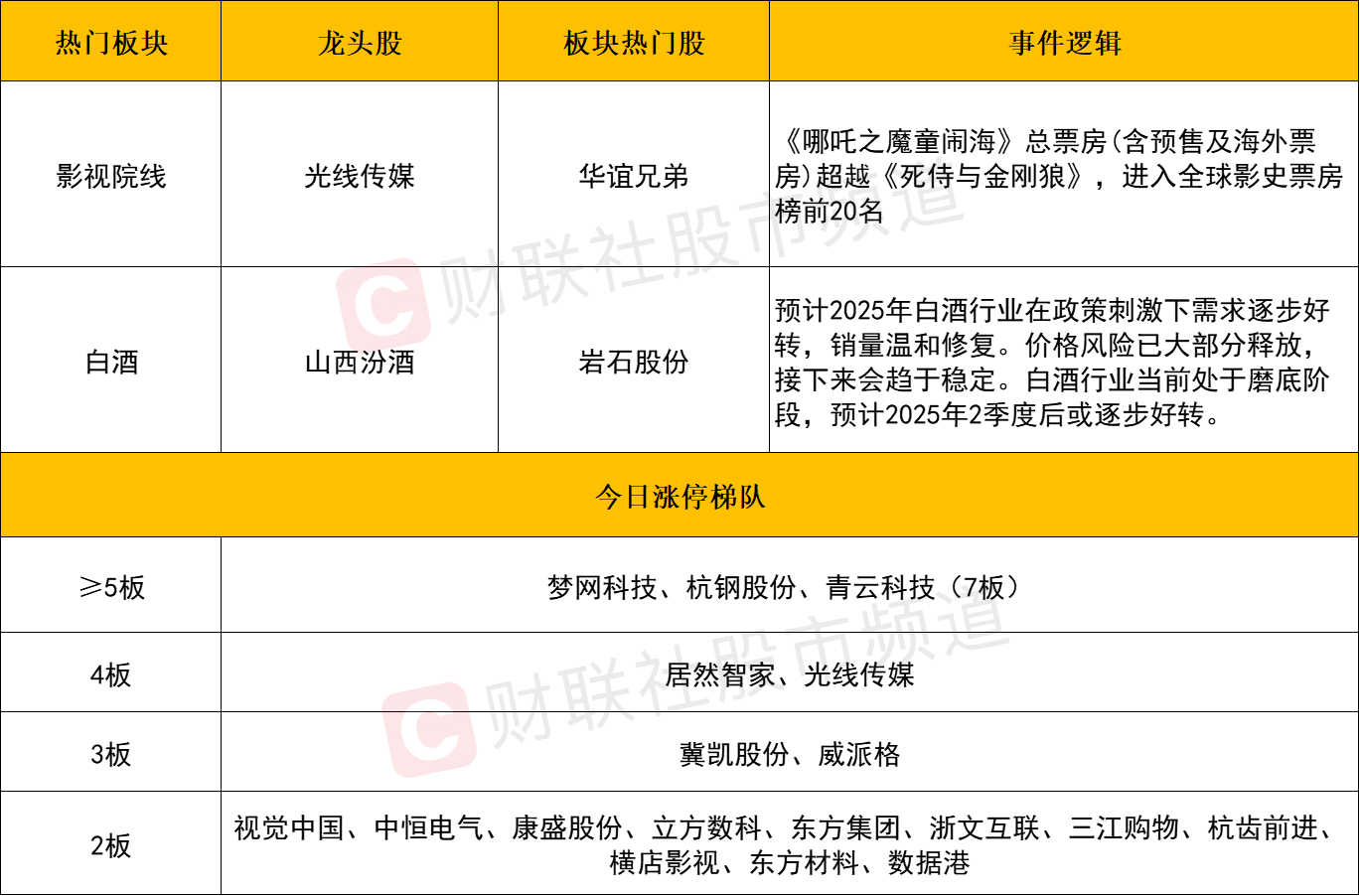 | 热门板块 | 龙头股 | 板块热门股 | 事件逻辑 |
|---|---|---|---|
| 影视院线 | 光线传媒 | 华谊兄弟 | 《哪吒之魔童闹海》总票房(含预售及海外票房)超越《死侍与金刚狼》，进入全球影史票房榜前20名 |
| 白酒 | 山西汾酒 | 岩石股份 | 预计2025年白酒行业在政策刺激下需求逐步好转，销量温和修复。价格风险已大部分释放，接下来会趋于稳定。白酒行业当前处于磨底阶段，预计2025年2季度后或逐步好转。 |
| 今日涨停梯队 | | | |
| ≥5板 | 梦网科技、杭钢股份、青云科技（7板） | | |
| 4板 | 居然智家、光线传媒 | | |
| 3板 | 冀凯股份、威派格 | | |
| 2板 | 视觉中国、中恒电气、康盛股份、立方数科、东方集团、浙文互联、三江购物、杭齿前进、横店影视、东方材料、数据港 | | |

财联社股市频道